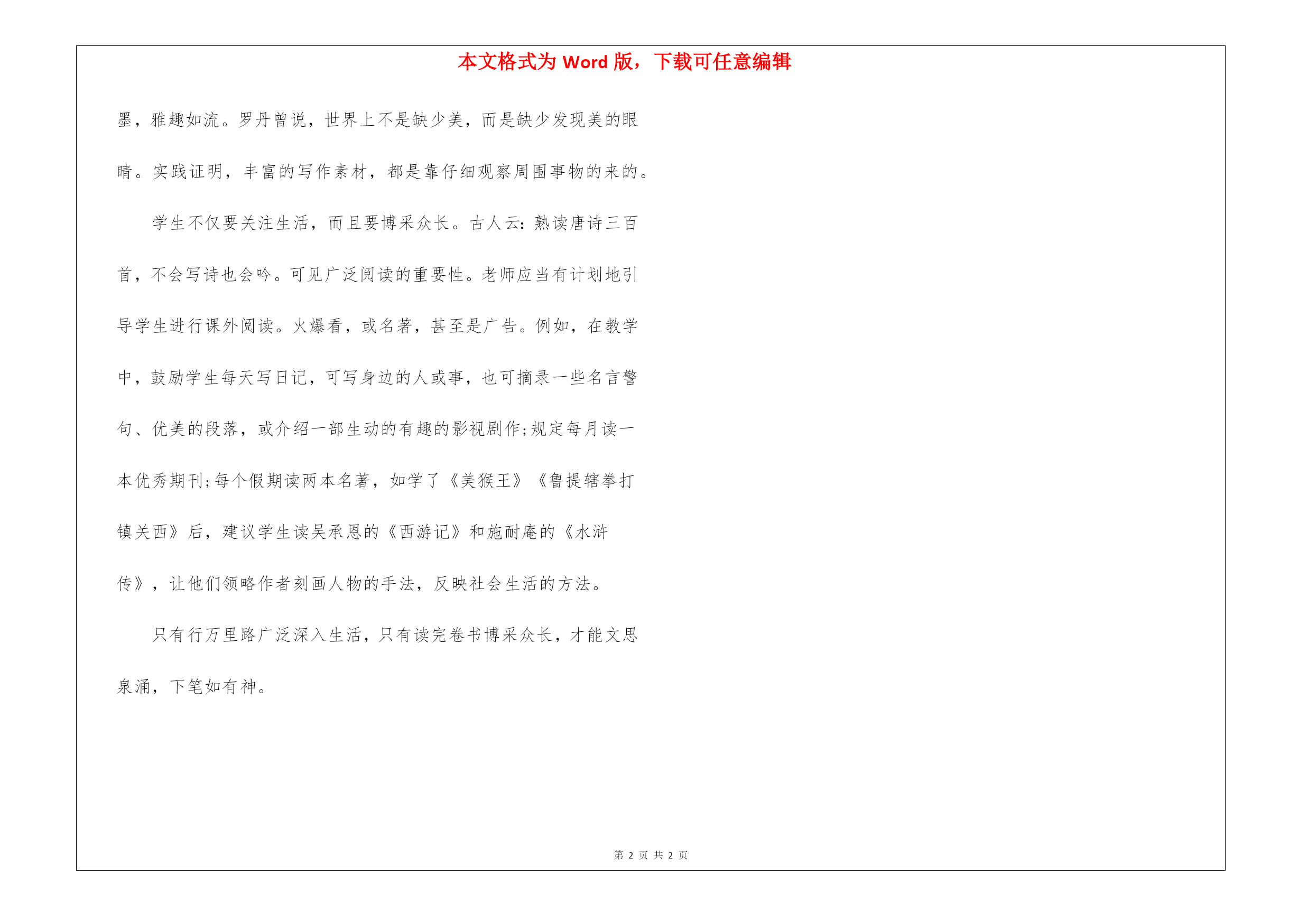 本文格式为 Word 版，下载可任意编辑

墨，雅趣如流。罗丹曾说，世界上不是缺少美，而是缺少发现美的眼睛。实践证明，丰富的写作素材，都是靠仔细观察周围事物的来的。

学生不仅要关注生活，而且要博采众长。古人云：熟读唐诗三百首，不会写诗也会吟。可见广泛阅读的重要性。老师应当有计划地引导学生进行课外阅读。火爆看，或名著，甚至是广告。例如，在教学中，鼓励学生每天写日记，可写身边的人或事，也可摘录一些名言警句、优美的段落，或介绍一部生动的有趣的影视剧作；规定每月读一本优秀期刊；每个假期读两本名著，如学了《美猴王》《鲁提辖拳打镇关西》后，建议学生读吴承恩的《西游记》和施耐庵的《水浒传》，让他们领略作者刻画人物的手法，反映社会生活的方法。

只有行万里路广泛深入生活，只有读完卷书博采众长，才能文思泉涌，下笔如有神。

第 2 页 共 2 页